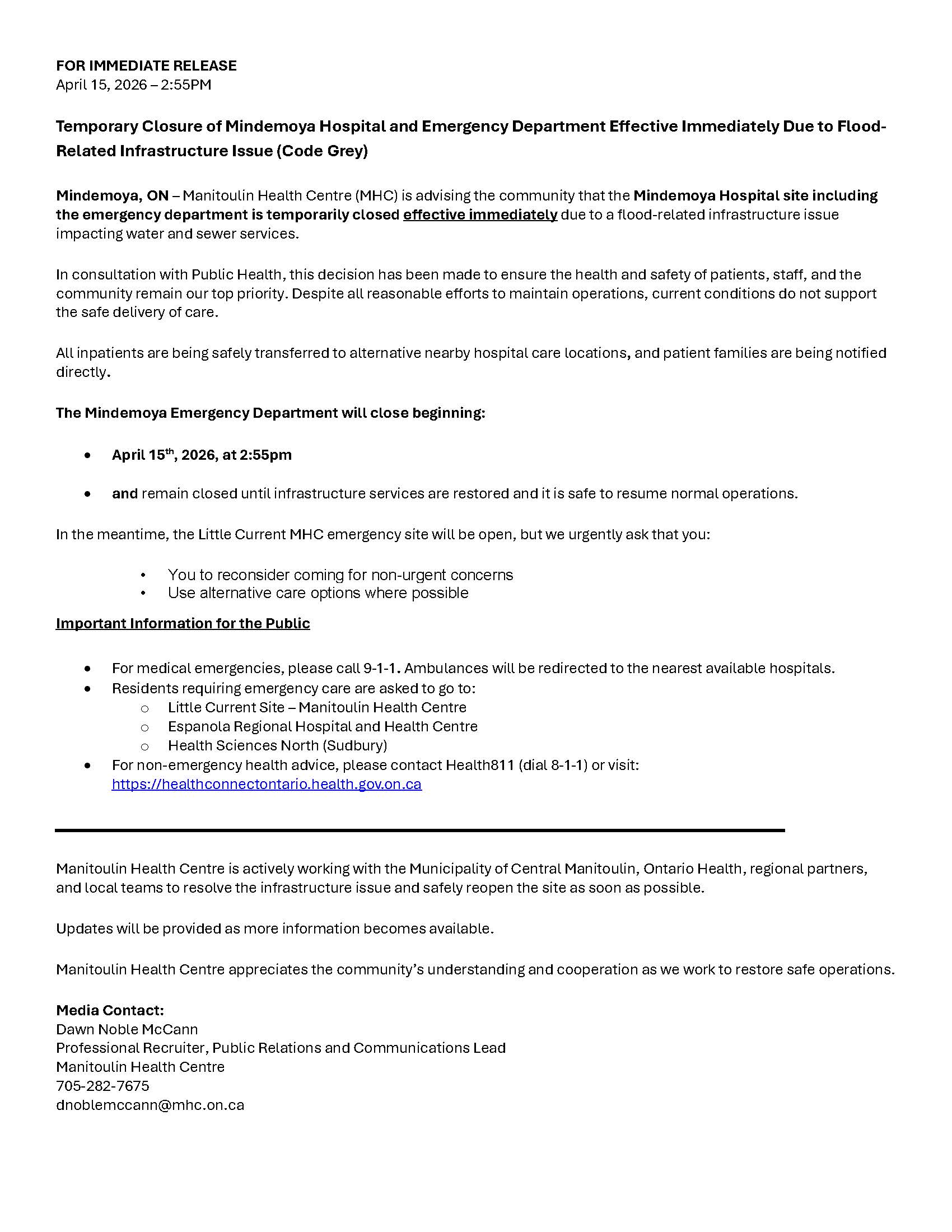 FOR IMMEDIATE RELEASE
April 15, 2026 – 2:55PM

Temporary Closure of Mindemoya Hospital and Emergency Department Effective Immediately Due to Flood-Related Infrastructure Issue (Code Grey)

Mindemoya, ON – Manitoulin Health Centre (MHC) is advising the community that the Mindemoya Hospital site including the emergency department is temporarily closed effective immediately due to a flood-related infrastructure issue impacting water and sewer services.

In consultation with Public Health, this decision has been made to ensure the health and safety of patients, staff, and the community remain our top priority. Despite all reasonable efforts to maintain operations, current conditions do not support the safe delivery of care.

All inpatients are being safely transferred to alternative nearby hospital care locations, and patient families are being notified directly.

The Mindemoya Emergency Department will close beginning:

• April 15th, 2026, at 2:55pm

• and remain closed until infrastructure services are restored and it is safe to resume normal operations.

In the meantime, the Little Current MHC emergency site will be open, but we urgently ask that you:

• You to reconsider coming for non-urgent concerns
• Use alternative care options where possible

Important Information for the Public

• For medical emergencies, please call 9-1-1. Ambulances will be redirected to the nearest available hospitals.
• Residents requiring emergency care are asked to go to:
  o Little Current Site – Manitoulin Health Centre
  o Espanola Regional Hospital and Health Centre
  o Health Sciences North (Sudbury)
• For non-emergency health advice, please contact Health811 (dial 8-1-1) or visit: https://healthconnectontario.health.gov.on.ca

Manitoulin Health Centre is actively working with the Municipality of Central Manitoulin, Ontario Health, regional partners, and local teams to resolve the infrastructure issue and safely reopen the site as soon as possible.

Updates will be provided as more information becomes available.

Manitoulin Health Centre appreciates the community's understanding and cooperation as we work to restore safe operations.

Media Contact:
Dawn Noble McCann
Professional Recruiter, Public Relations and Communications Lead
Manitoulin Health Centre
705-282-7675
dnoblemccann@mhc.on.ca